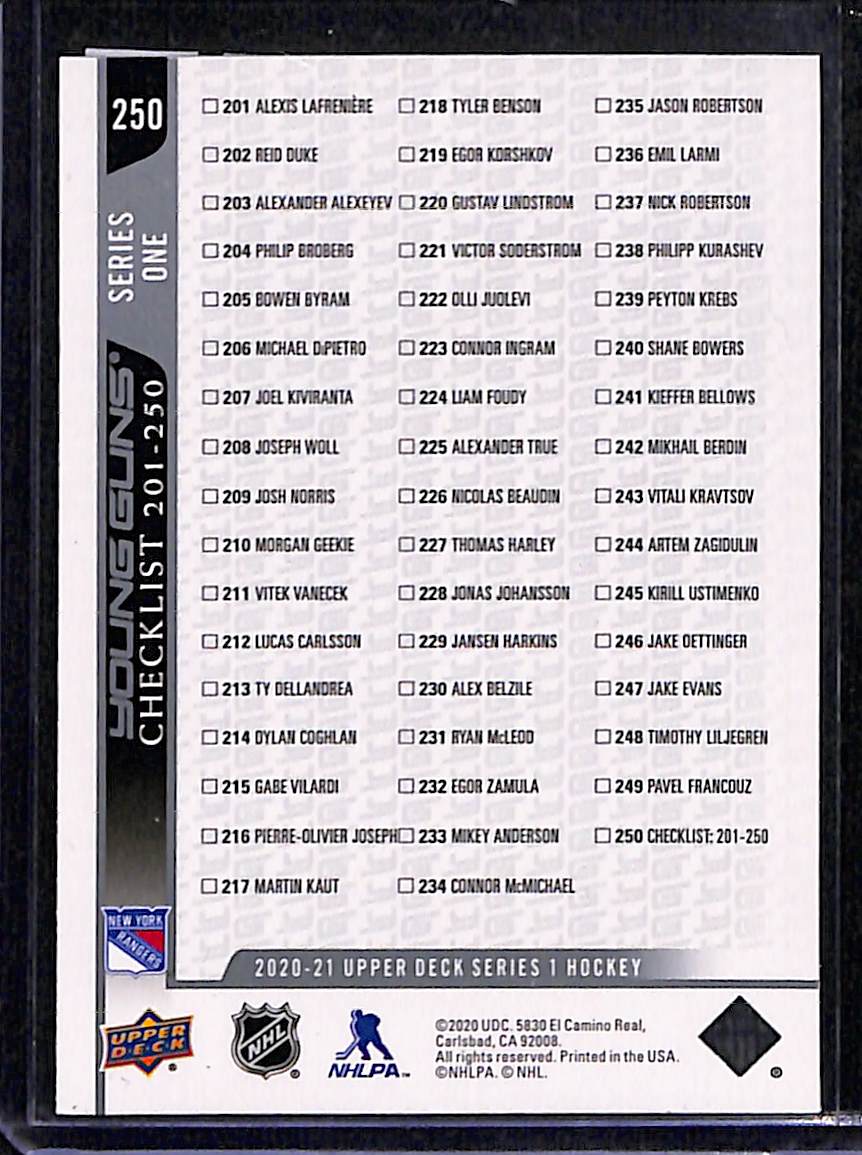 250

SERIES ONE

YOUNG GUNS®
CHECKLIST 201-250

☐ 201 ALEXIS LAFRENIÈRE
☐ 202 REID DUKE
☐ 203 ALEXANDER ALEXEYEV
☐ 204 PHILIP BROBERG
☐ 205 BOWEN BYRAM
☐ 206 MICHAEL DiPIETRO
☐ 207 JOEL KIVIRANTA
☐ 208 JOSEPH WOLL
☐ 209 JOSH NORRIS
☐ 210 MORGAN GEEKIE
☐ 211 VITEK VANECEK
☐ 212 LUCAS CARLSSON
☐ 213 TY DELLANDREA
☐ 214 DYLAN COGHLAN
☐ 215 GABE VILARDI
☐ 216 PIERRE-OLIVIER JOSEPH
☐ 217 MARTIN KAUT

☐ 218 TYLER BENSON
☐ 219 EGOR KORSHKOV
☐ 220 GUSTAV LINDSTROM
☐ 221 VICTOR SODERSTROM
☐ 222 OLLI JUOLEVI
☐ 223 CONNOR INGRAM
☐ 224 LIAM FOUDY
☐ 225 ALEXANDER TRUE
☐ 226 NICOLAS BEAUDIN
☐ 227 THOMAS HARLEY
☐ 228 JONAS JOHANSSON
☐ 229 JANSEN HARKINS
☐ 230 ALEX BELZILE
☐ 231 RYAN McLEOD
☐ 232 EGOR ZAMULA
☐ 233 MIKEY ANDERSON
☐ 234 CONNOR McMICHAEL

☐ 235 JASON ROBERTSON
☐ 236 EMIL LARMI
☐ 237 NICK ROBERTSON
☐ 238 PHILIPP KURASHEV
☐ 239 PEYTON KREBS
☐ 240 SHANE BOWERS
☐ 241 KIEFFER BELLOWS
☐ 242 MIKHAIL BERDIN
☐ 243 VITALI KRAVTSOV
☐ 244 ARTEM ZAGIDULIN
☐ 245 KIRILL USTIMENKO
☐ 246 JAKE OETTINGER
☐ 247 JAKE EVANS
☐ 248 TIMOTHY LILJEGREN
☐ 249 PAVEL FRANCOUZ
☐ 250 CHECKLIST: 201-250

NEW YORK RANGERS

2020-21 UPPER DECK SERIES 1 HOCKEY

UPPER DECK

NHL

NHLPA

©2020 UDC. 5830 El Camino Real, Carlsbad, CA 92008. All rights reserved. Printed in the USA. ©NHLPA. © NHL.